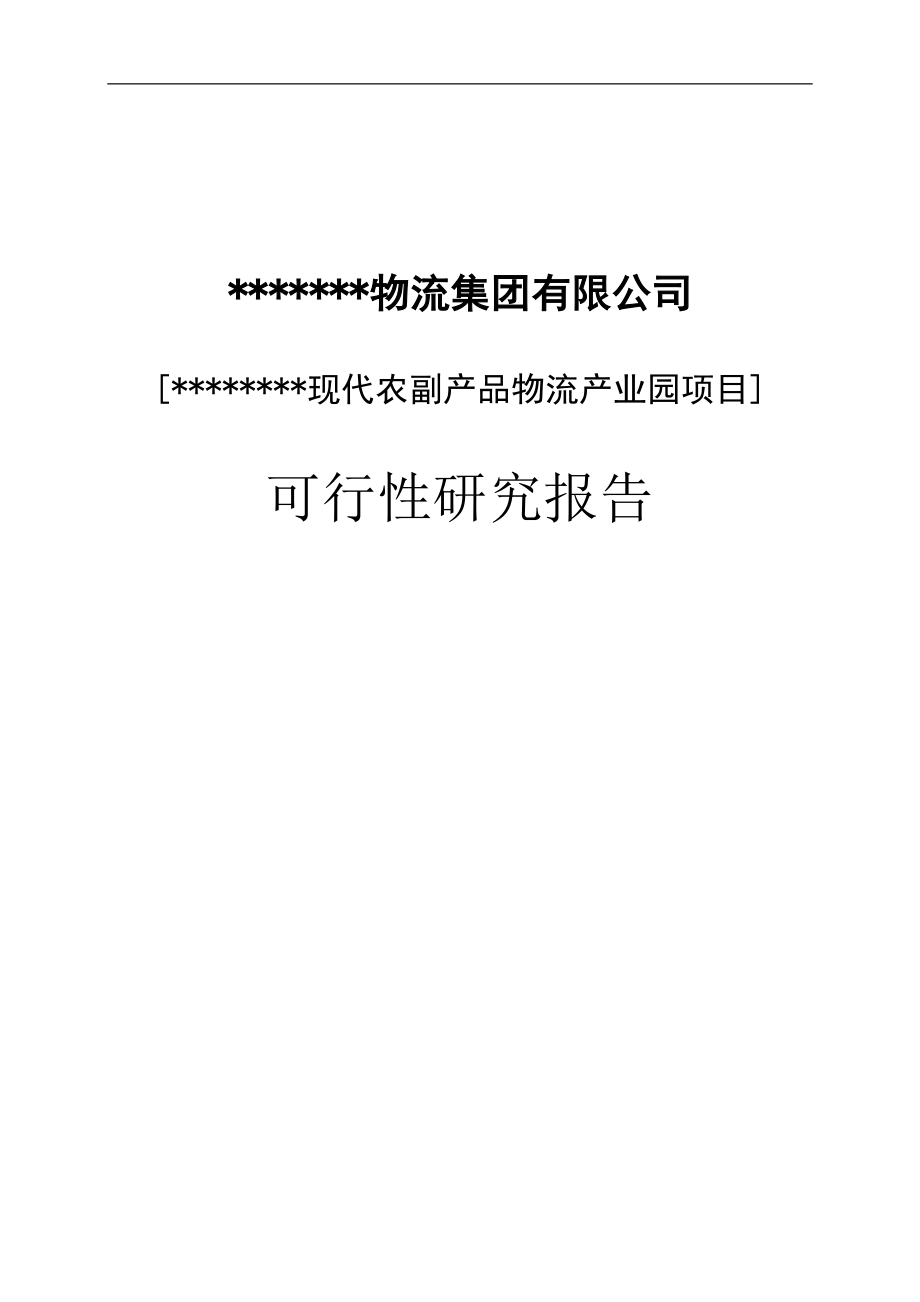 *******物流集团有限公司

[********现代农副产品物流产业园项目]

可行性研究报告